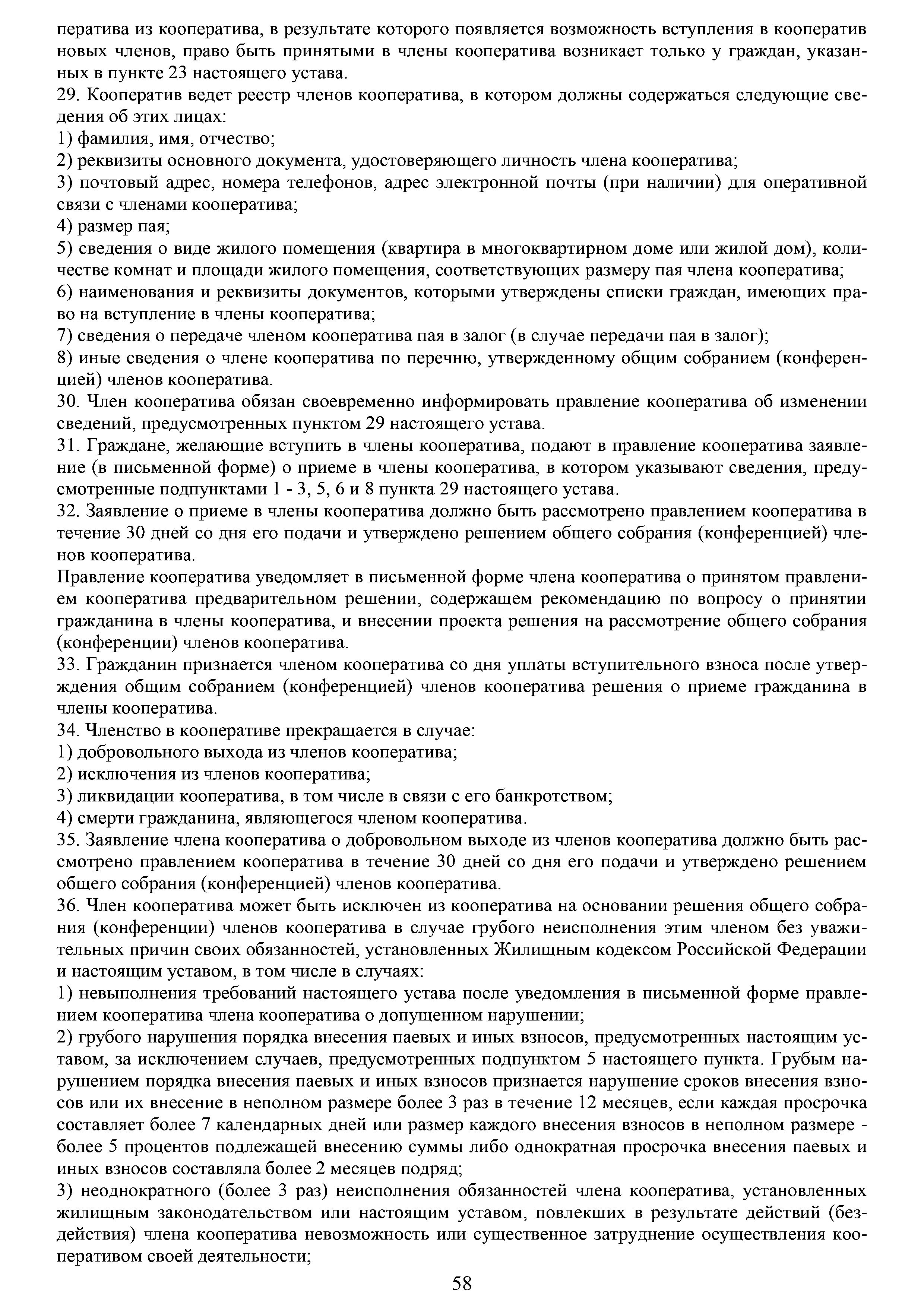 ператива из кооператива, в результате которого появляется возможность вступления в кооператив новых членов, право быть принятыми в члены кооператива возникает только у граждан, указанных в пункте 23 настоящего устава.
29. Кооператив ведет реестр членов кооператива, в котором должны содержаться следующие сведения об этих лицах:
1) фамилия, имя, отчество;
2) реквизиты основного документа, удостоверяющего личность члена кооператива;
3) почтовый адрес, номера телефонов, адрес электронной почты (при наличии) для оперативной связи с членами кооператива;
4) размер пая;
5) сведения о виде жилого помещения (квартира в многоквартирном доме или жилой дом), количестве комнат и площади жилого помещения, соответствующих размеру пая члена кооператива;
6) наименования и реквизиты документов, которыми утверждены списки граждан, имеющих право на вступление в члены кооператива;
7) сведения о передаче членом кооператива пая в залог (в случае передачи пая в залог);
8) иные сведения о члене кооператива по перечню, утвержденному общим собранием (конференцией) членов кооператива.
30. Член кооператива обязан своевременно информировать правление кооператива об изменении сведений, предусмотренных пунктом 29 настоящего устава.
31. Граждане, желающие вступить в члены кооператива, подают в правление кооператива заявление (в письменной форме) о приеме в члены кооператива, в котором указывают сведения, предусмотренные подпунктами 1 - 3, 5, 6 и 8 пункта 29 настоящего устава.
32. Заявление о приеме в члены кооператива должно быть рассмотрено правлением кооператива в течение 30 дней со дня его подачи и утверждено решением общего собрания (конференцией) членов кооператива.
Правление кооператива уведомляет в письменной форме члена кооператива о принятом правлением кооператива предварительном решении, содержащем рекомендацию по вопросу о принятии гражданина в члены кооператива, и внесении проекта решения на рассмотрение общего собрания (конференции) членов кооператива.
33. Гражданин признается членом кооператива со дня уплаты вступительного взноса после утверждения общим собранием (конференцией) членов кооператива решения о приеме гражданина в члены кооператива.
34. Членство в кооперативе прекращается в случае:
1) добровольного выхода из членов кооператива;
2) исключения из членов кооператива;
3) ликвидации кооператива, в том числе в связи с его банкротством;
4) смерти гражданина, являющегося членом кооператива.
35. Заявление члена кооператива о добровольном выходе из членов кооператива должно быть рассмотрено правлением кооператива в течение 30 дней со дня его подачи и утверждено решением общего собрания (конференцией) членов кооператива.
36. Член кооператива может быть исключен из кооператива на основании решения общего собрания (конференции) членов кооператива в случае грубого неисполнения этим членом без уважительных причин своих обязанностей, установленных Жилищным кодексом Российской Федерации и настоящим уставом, в том числе в случаях:
1) невыполнения требований настоящего устава после уведомления в письменной форме правлением кооператива члена кооператива о допущенном нарушении;
2) грубого нарушения порядка внесения паевых и иных взносов, предусмотренных настоящим уставом, за исключением случаев, предусмотренных подпунктом 5 настоящего пункта. Грубым нарушением порядка внесения паевых и иных взносов признается нарушение сроков внесения взносов или их внесение в неполном размере более 3 раз в течение 12 месяцев, если каждая просрочка составляет более 7 календарных дней или размер каждого внесения взносов в неполном размере - более 5 процентов подлежащей внесению суммы либо однократная просрочка внесения паевых и иных взносов составляла более 2 месяцев подряд;
3) неоднократного (более 3 раз) неисполнения обязанностей члена кооператива, установленных жилищным законодательством или настоящим уставом, повлекших в результате действий (бездействия) члена кооператива невозможность или существенное затруднение осуществления кооперативом своей деятельности;
58